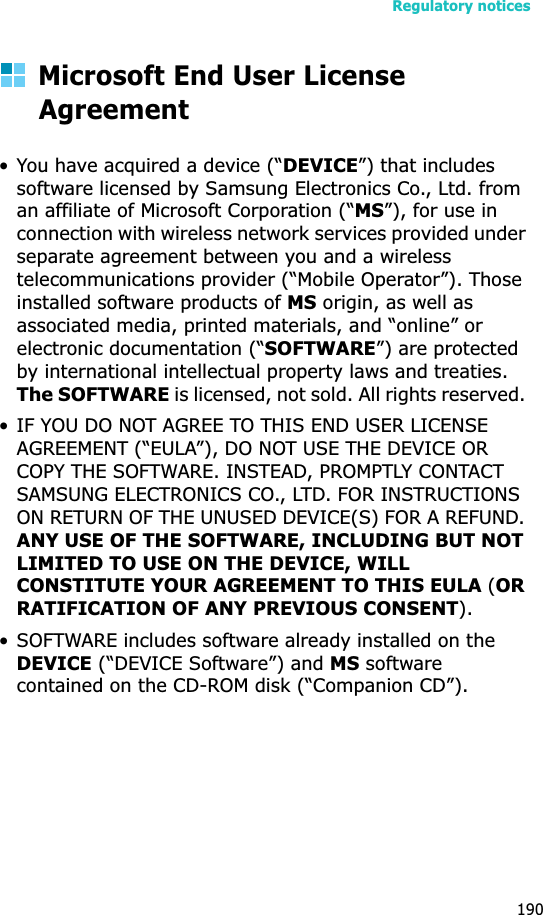 Regulatory notices

Microsoft End User License Agreement

• You have acquired a device (“DEVICE”) that includes software licensed by Samsung Electronics Co., Ltd. from an affiliate of Microsoft Corporation (“MS”), for use in connection with wireless network services provided under separate agreement between you and a wireless telecommunications provider (“Mobile Operator”). Those installed software products of MS origin, as well as associated media, printed materials, and “online” or electronic documentation (“SOFTWARE”) are protected by international intellectual property laws and treaties. The SOFTWARE is licensed, not sold. All rights reserved.

• IF YOU DO NOT AGREE TO THIS END USER LICENSE AGREEMENT (“EULA”), DO NOT USE THE DEVICE OR COPY THE SOFTWARE. INSTEAD, PROMPTLY CONTACT SAMSUNG ELECTRONICS CO., LTD. FOR INSTRUCTIONS ON RETURN OF THE UNUSED DEVICE(S) FOR A REFUND. ANY USE OF THE SOFTWARE, INCLUDING BUT NOT LIMITED TO USE ON THE DEVICE, WILL CONSTITUTE YOUR AGREEMENT TO THIS EULA (OR RATIFICATION OF ANY PREVIOUS CONSENT).

• SOFTWARE includes software already installed on the DEVICE (“DEVICE Software”) and MS software contained on the CD-ROM disk (“Companion CD”).

190